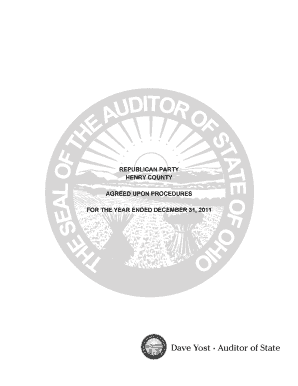 THE SEAL OF THE AUDITOR OF STATE OF OHIO

REPUBLICAN PARTY
HENRY COUNTY

AGREED UPON PROCEDURES

FOR THE YEAR ENDED DECEMBER 31, 2011

Dave Yost · Auditor of State